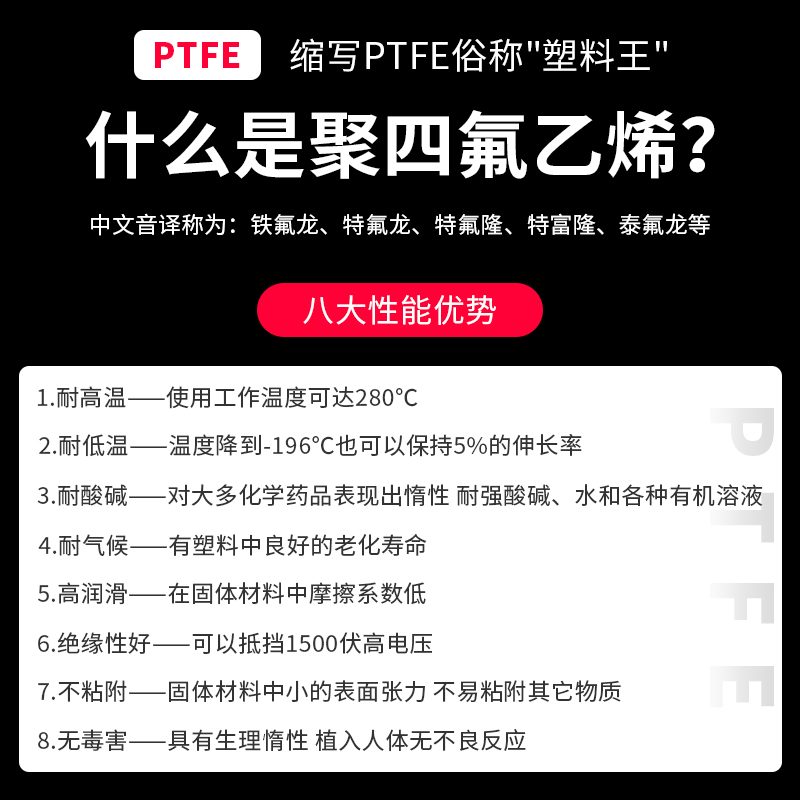 PTFE 缩写PTFE俗称"塑料王"

什么是聚四氟乙烯?

中文音译称为：铁氟龙、特氟龙、特氟隆、特富隆、泰氟龙等

八大性能优势

1.耐高温——使用工作温度可达280°C

2.耐低温——温度降到-196°C也可以保持5%的伸长率

3.耐酸碱——对大多化学药品表现出惰性 耐强酸碱、水和各种有机溶液

4.耐气候——有塑料中良好的老化寿命

5.高润滑——在固体材料中摩擦系数低

6.绝缘性好——可以抵挡1500伏高电压

7.不粘附——固体材料中小的表面张力 不易粘附其它物质

8.无毒害——具有生理惰性 植入人体无不良反应

PTFE